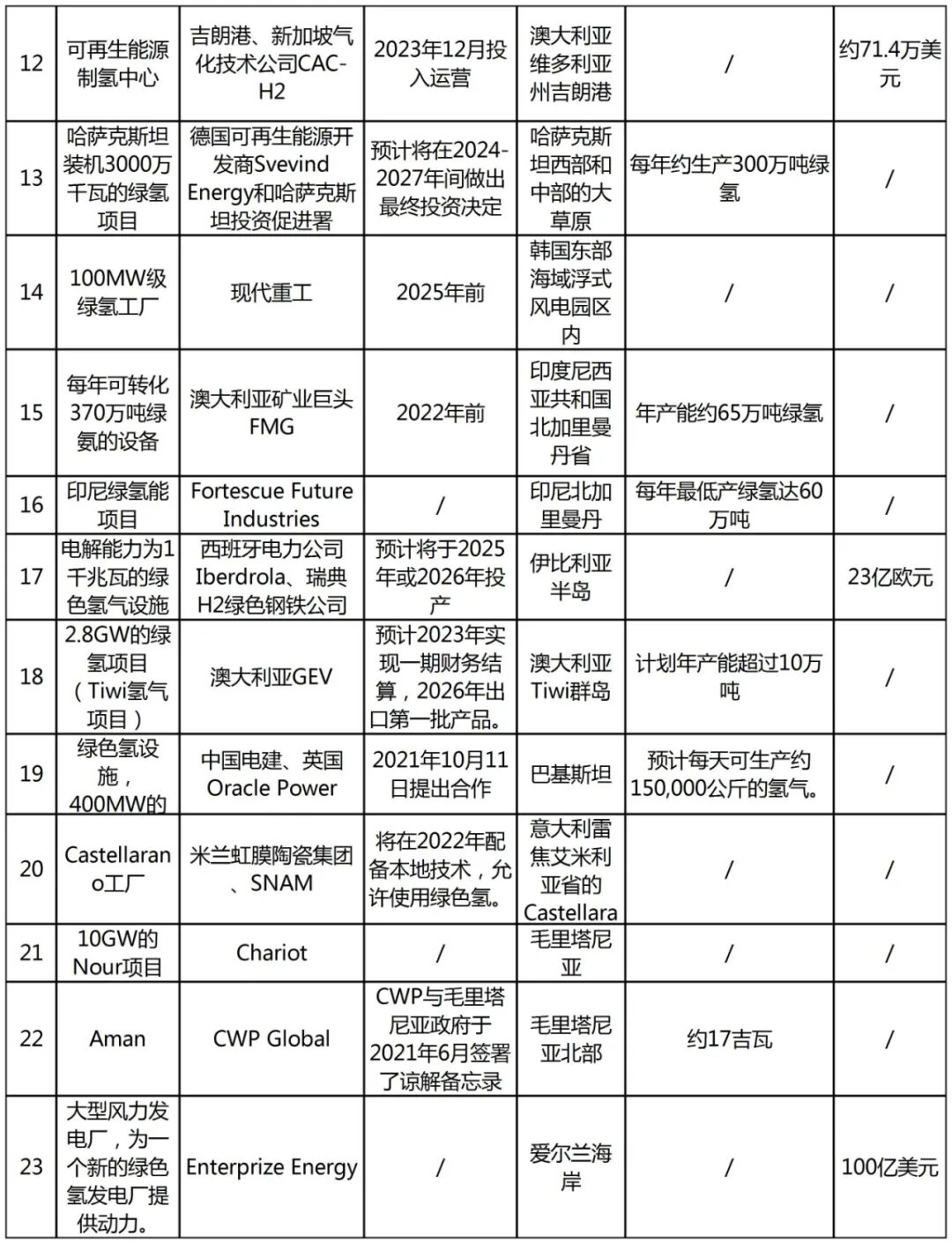 | | | | | | | |
|---|---|---|---|---|---|---|
| 12 | 可再生能源制氢中心 | 吉朗港、新加坡气化技术公司CAC-H2 | 2023年12月投入运营 | 澳大利亚维多利亚州吉朗港 | / | 约71.4万美元 |
| 13 | 哈萨克斯坦装机3000万千瓦的绿氢项目 | 德国可再生能源开发商Svevind Energy和哈萨克斯坦投资促进署 | 预计将在2024-2027年间做出最终投资决定 | 哈萨克斯坦西部和中部的大草原 | 每年约生产300万吨绿氢 | / |
| 14 | 100MW级绿氢工厂 | 现代重工 | 2025年前 | 韩国东部海域浮式风电园区内 | / | / |
| 15 | 每年可转化370万吨绿氨的设备 | 澳大利亚矿业巨头FMG | 2022年前 | 印度尼西亚共和国北加里曼丹省 | 年产能约65万吨绿氢 | / |
| 16 | 印尼绿氢能项目 | Fortescue Future Industries | / | 印尼北加里曼丹 | 每年最低产绿氢达60万吨 | / |
| 17 | 电解能力为1千兆瓦的绿色氢气设施 | 西班牙电力公司Iberdrola、瑞典H2绿色钢铁公司 | 预计将于2025年或2026年投产 | 伊比利亚半岛 | / | 23亿欧元 |
| 18 | 2.8GW的绿氢项目（Tiwi氢气项目） | 澳大利亚GEV | 预计2023年实现一期财务结算，2026年出口第一批产品。 | 澳大利亚Tiwi群岛 | 计划年产能超过10万吨 | / |
| 19 | 绿色氢设施，400MW的 | 中国电建、英国Oracle Power | 2021年10月11日提出合作 | 巴基斯坦 | 预计每天可生产约150,000公斤的氢气。 | / |
| 20 | Castellarano工厂 | 米兰虹膜陶瓷集团、SNAM | 将在2022年配备本地技术，允许使用绿色氢。 | 意大利雷焦艾米利亚省的Castellara | / | / |
| 21 | 10GW的Nour项目 | Chariot | / | 毛里塔尼亚 | / | / |
| 22 | Aman | CWP Global | CWP与毛里塔尼亚政府于2021年6月签署了谅解备忘录 | 毛里塔尼亚北部 | 约17吉瓦 | / |
| 23 | 大型风力发电厂，为一个新的绿色氢发电厂提供动力。 | Enterprize Energy | / | 爱尔兰海岸 | / | 100亿美元 |